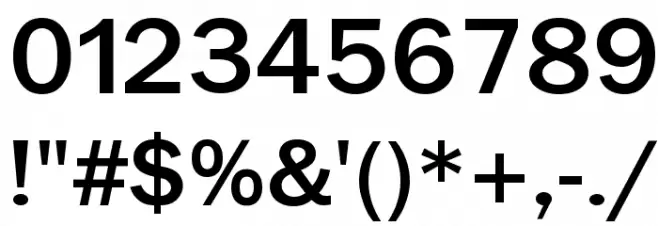 0123456789

!"#$%&'()*+,-./